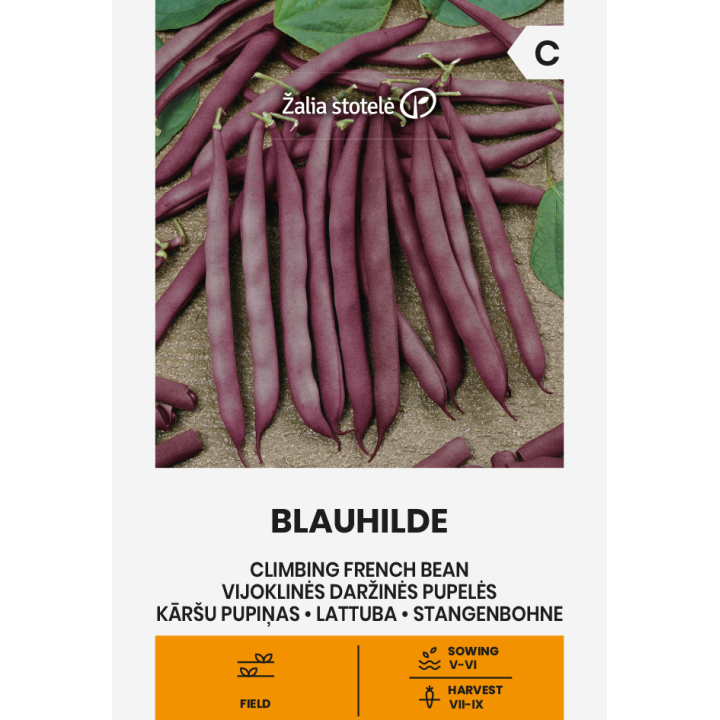 C

Žalia stotelė

BLAUHILDE

CLIMBING FRENCH BEAN
VIJOKLINĖS DARŽINĖS PUPELĖS
KĀRŠU PUPIŅAS • LATTUBA • STANGENBOHNE

FIELD

SOWING
V-VI

HARVEST
VII-IX